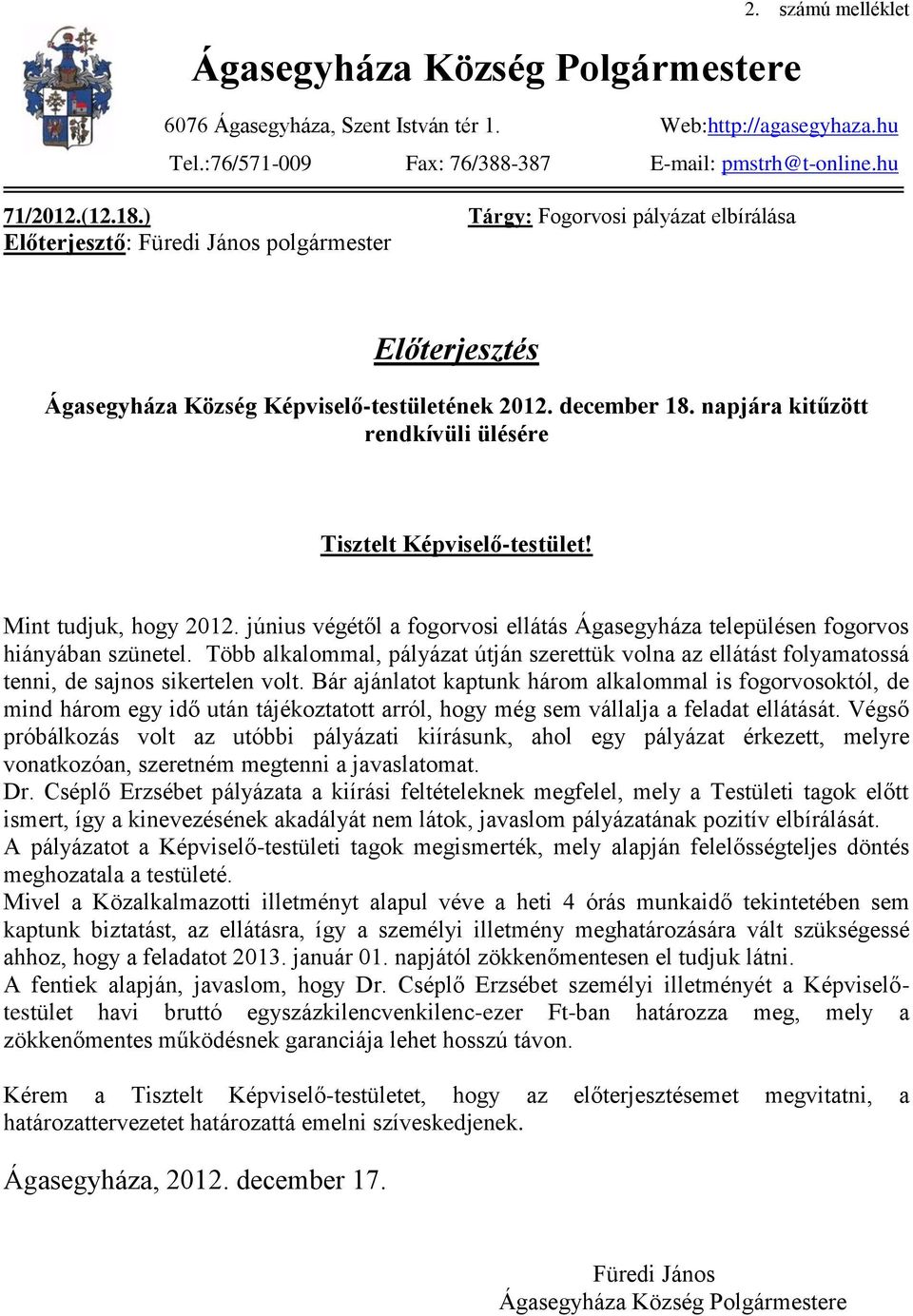 2. számú melléklet

Ágasegyháza Község Polgármestere

6076 Ágasegyháza, Szent István tér 1.
Web:http://agasegyhaza.hu

Tel.:76/571-009
Fax: 76/388-387
E-mail: pmstrh@t-online.hu

71/2012.(12.18.)
Tárgy: Fogorvosi pályázat elbírálása
Előterjesztő: Füredi János polgármester

Előterjesztés

Ágasegyháza Község Képviselő-testületének 2012. december 18. napjára kitűzött rendkívüli ülésére

Tisztelt Képviselő-testület!

Mint tudjuk, hogy 2012. június végétől a fogorvosi ellátás Ágasegyháza településen fogorvos hiányában szünetel. Több alkalommal, pályázat útján szerettük volna az ellátást folyamatossá tenni, de sajnos sikertelen volt. Bár ajánlatot kaptunk három alkalommal is fogorvosoktól, de mind három egy idő után tájékoztatott arról, hogy még sem vállalja a feladat ellátását. Végső próbálkozás volt az utóbbi pályázati kiírásunk, ahol egy pályázat érkezett, melyre vonatkozóan, szeretném megtenni a javaslatomat.
Dr. Cséplő Erzsébet pályázata a kiírási feltételeknek megfelel, mely a Testületi tagok előtt ismert, így a kinevezésének akadályát nem látok, javaslom pályázatának pozitív elbírálását.
A pályázatot a Képviselő-testületi tagok megismerték, mely alapján felelősségteljes döntés meghozatala a testületé.
Mivel a Közalkalmazotti illetményt alapul véve a heti 4 órás munkaidő tekintetében sem kaptunk biztatást, az ellátásra, így a személyi illetmény meghatározására vált szükségessé ahhoz, hogy a feladatot 2013. január 01. napjától zökkenőmentesen el tudjuk látni.
A fentiek alapján, javaslom, hogy Dr. Cséplő Erzsébet személyi illetményét a Képviselő-testület havi bruttó egyszázkilencvenkilenc-ezer Ft-ban határozza meg, mely a zökkenőmentes működésnek garanciája lehet hosszú távon.

Kérem a Tisztelt Képviselő-testületet, hogy az előterjesztésemet megvitatni, a határozattervezetet határozattá emelni szíveskedjenek.

Ágasegyháza, 2012. december 17.

Füredi János
Ágasegyháza Község Polgármestere